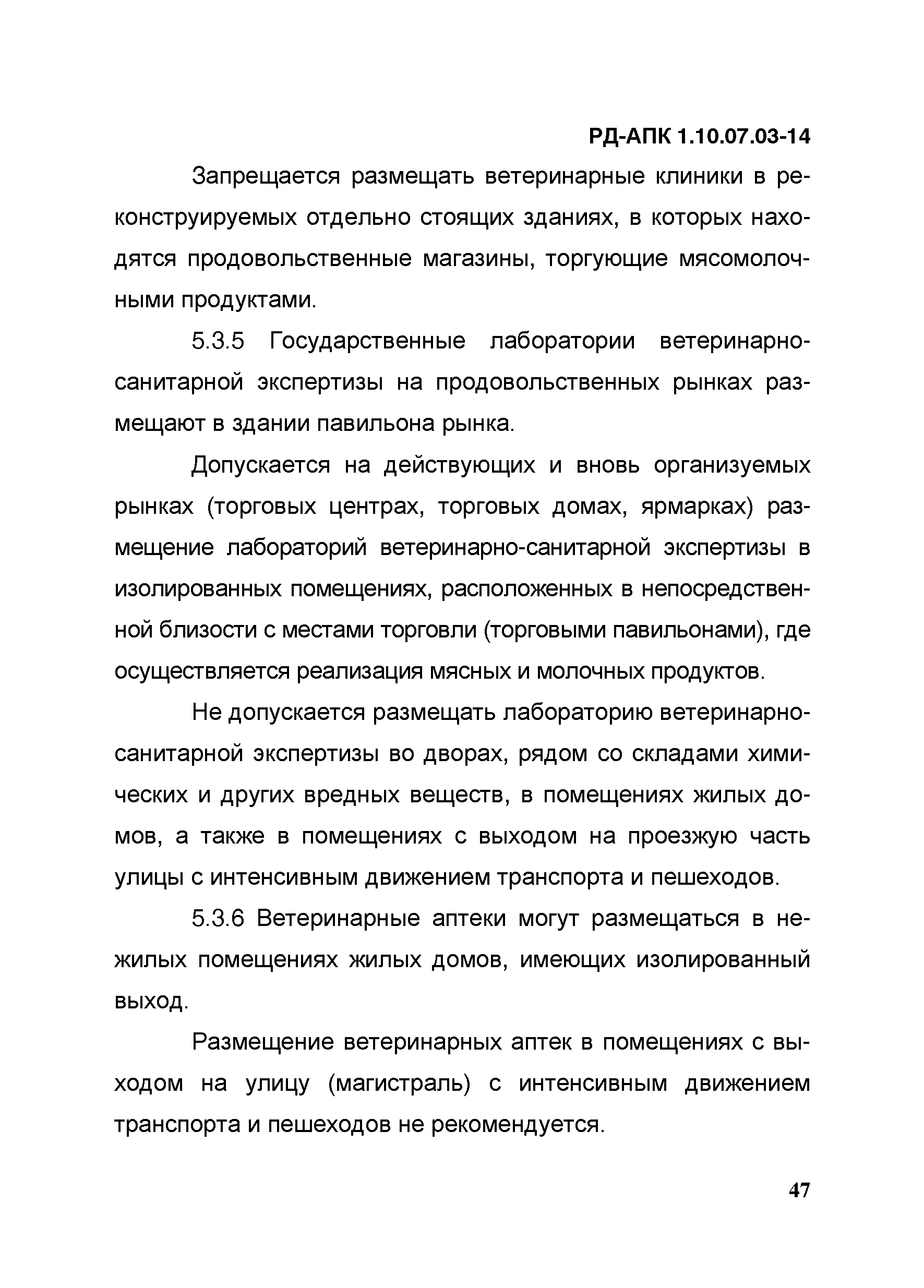 РД-АПК 1.10.07.03-14

Запрещается размещать ветеринарные клиники в реконструируемых отдельно стоящих зданиях, в которых находятся продовольственные магазины, торгующие мясомолочными продуктами.

5.3.5 Государственные лаборатории ветеринарно-санитарной экспертизы на продовольственных рынках размещают в здании павильона рынка.

Допускается на действующих и вновь организуемых рынках (торговых центрах, торговых домах, ярмарках) размещение лабораторий ветеринарно-санитарной экспертизы в изолированных помещениях, расположенных в непосредственной близости с местами торговли (торговыми павильонами), где осуществляется реализация мясных и молочных продуктов.

Не допускается размещать лабораторию ветеринарно-санитарной экспертизы во дворах, рядом со складами химических и других вредных веществ, в помещениях жилых домов, а также в помещениях с выходом на проезжую часть улицы с интенсивным движением транспорта и пешеходов.

5.3.6 Ветеринарные аптеки могут размещаться в нежилых помещениях жилых домов, имеющих изолированный выход.

Размещение ветеринарных аптек в помещениях с выходом на улицу (магистраль) с интенсивным движением транспорта и пешеходов не рекомендуется.

47